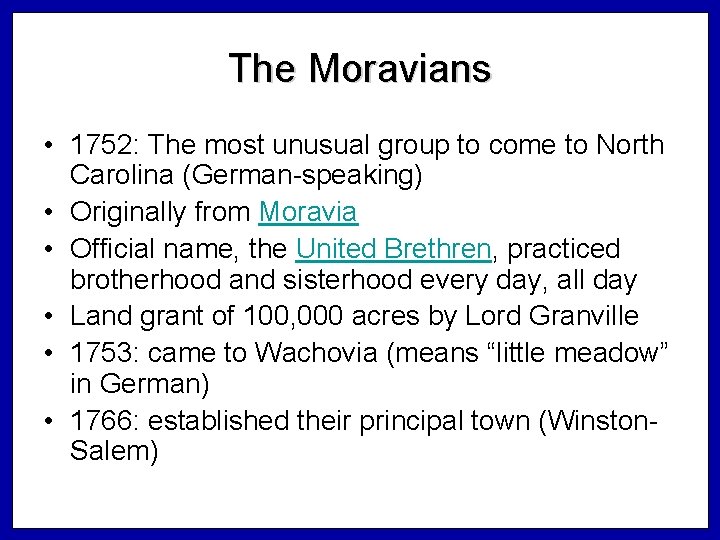 The Moravians

• 1752: The most unusual group to come to North Carolina (German-speaking)
• Originally from Moravia
• Official name, the United Brethren, practiced brotherhood and sisterhood every day, all day
• Land grant of 100,000 acres by Lord Granville
• 1753: came to Wachovia (means “little meadow” in German)
• 1766: established their principal town (Winston-Salem)